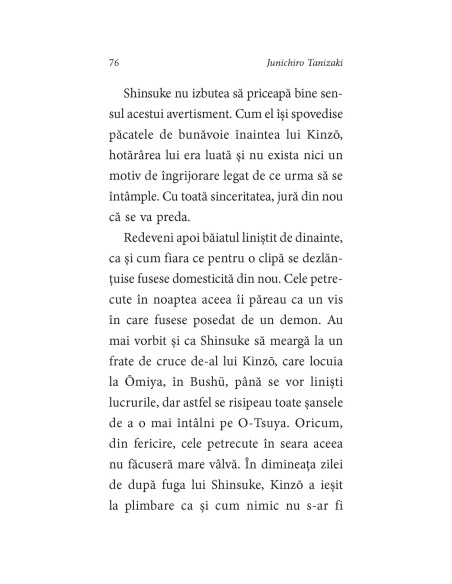 76 Junichiro Tanizaki

Shinsuke nu izbutea să priceapă bine sensul acestui avertisment. Cum el își spovedise păcatele de bunăvoie înaintea lui Kinzō, hotărârea lui era luată și nu exista nici un motiv de îngrijorare legat de ce urma să se întâmple. Cu toată sinceritatea, jură din nou că se va preda.

Redeveni apoi băiatul liniștit de dinainte, ca și cum fiara ce pentru o clipă se dezlănțuise fusese domesticită din nou. Cele petrecute în noaptea aceea îi păreau ca un vis în care fusese posedat de un demon. Au mai vorbit și ca Shinsuke să meargă la un frate de cruce de-al lui Kinzō, care locuia la Ōmiya, în Bushū, până se vor liniști lucrurile, dar astfel se risipeau toate șansele de a o mai întâlni pe O-Tsuya. Oricum, din fericire, cele petrecute în seara aceea nu făcuseră mare vâlvă. În dimineața zilei de după fuga lui Shinsuke, Kinzō a ieșit la plimbare ca și cum nimic nu s-ar fi